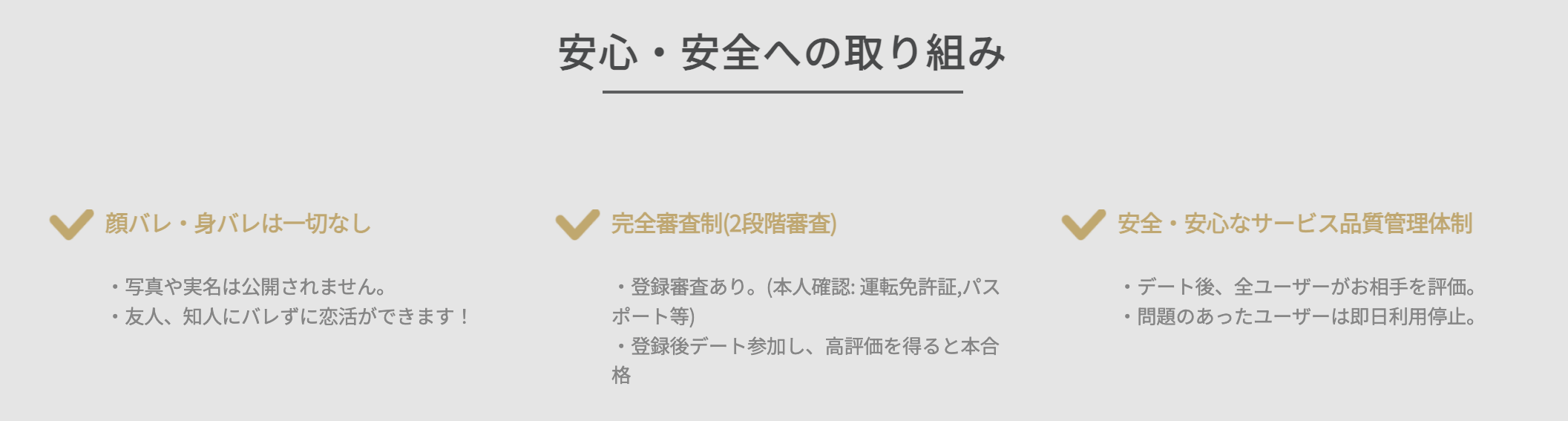 安心・安全への取り組み

顔バレ・身バレは一切なし

・写真や実名は公開されません。
・友人、知人にバレずに恋活ができます！

完全審査制(2段階審査)

・登録審査あり。(本人確認: 運転免許証,パスポート等)
・登録後デート参加し、高評価を得ると本合格

安全・安心なサービス品質管理体制

・デート後、全ユーザーがお相手を評価。
・問題のあったユーザーは即日利用停止。